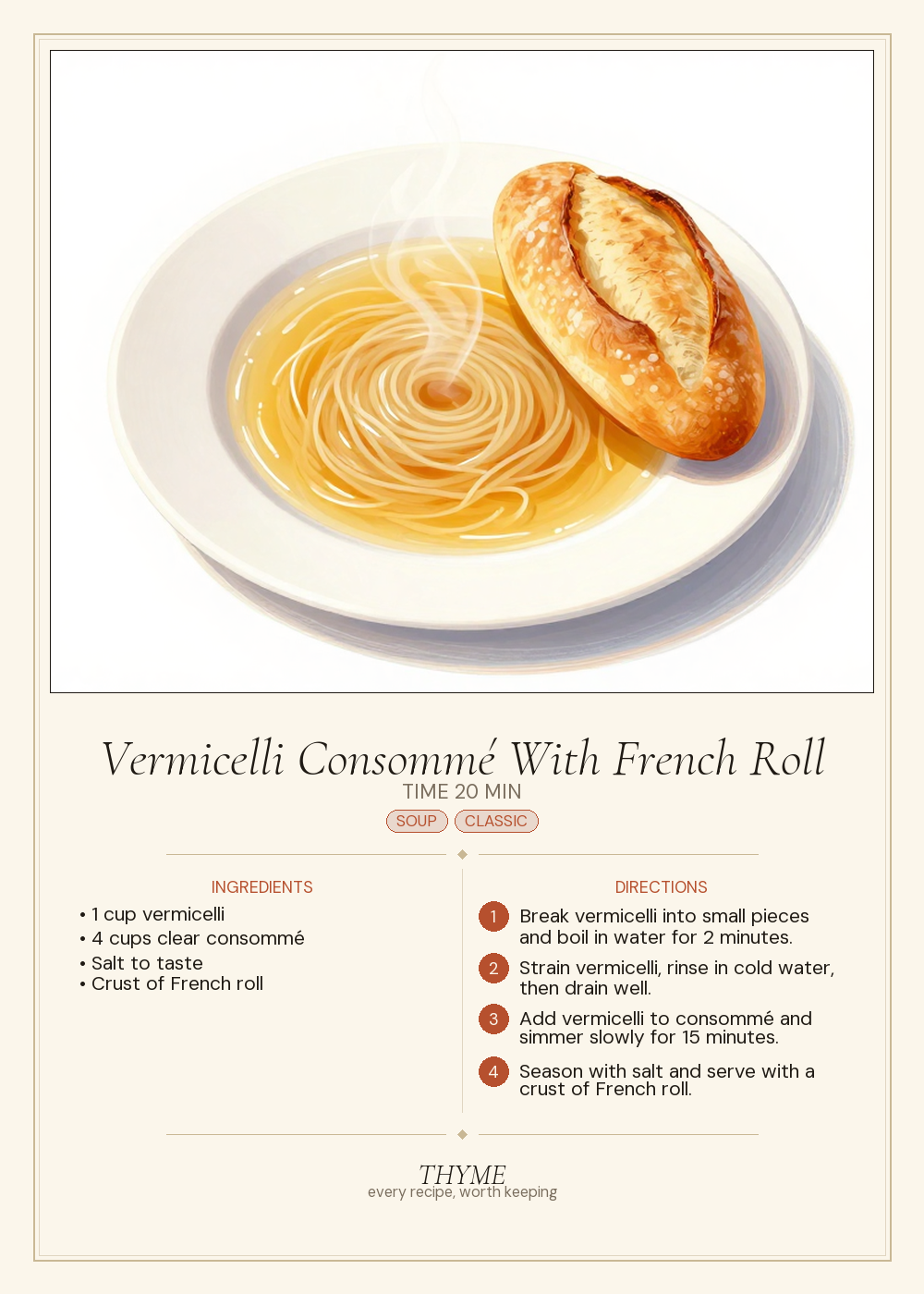 Vermicelli Consommé With French Roll

TIME 20 MIN

SOUP CLASSIC

INGREDIENTS

• 1 cup vermicelli
• 4 cups clear consommé
• Salt to taste
• Crust of French roll

DIRECTIONS

1 Break vermicelli into small pieces and boil in water for 2 minutes.

2 Strain vermicelli, rinse in cold water, then drain well.

3 Add vermicelli to consommé and simmer slowly for 15 minutes.

4 Season with salt and serve with a crust of French roll.

THYME
every recipe, worth keeping